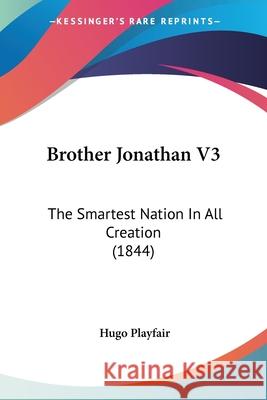 —KESSINGER'S RARE REPRINTS—

Brother Jonathan V3

The Smartest Nation In All Creation (1844)

Hugo Playfair

Kraina Książek